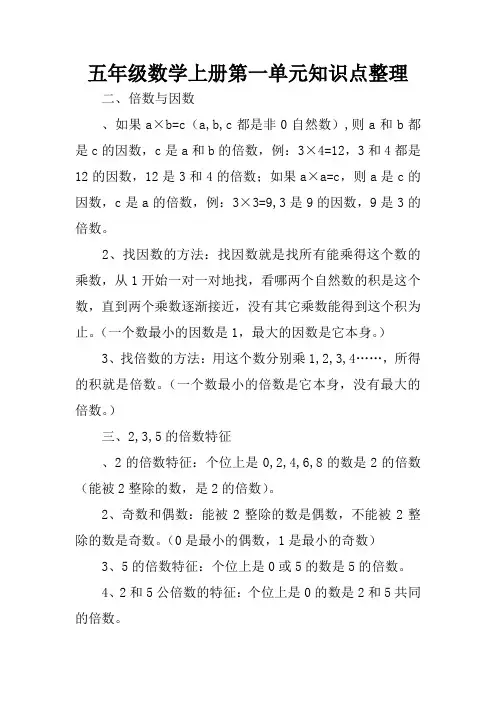 五年级数学上册第一单元知识点整理

二、倍数与因数

、如果 a×b=c（a,b,c 都是非 0 自然数），则 a 和 b 都是 c 的因数，c 是 a 和 b 的倍数，例：3×4=12，3 和 4 都是 12 的因数，12 是 3 和 4 的倍数；如果 a×a=c，则 a 是 c 的因数，c 是 a 的倍数，例：3×3=9,3 是 9 的因数，9 是 3 的倍数。

2、找因数的方法：找因数就是找所有能乘得这个数的乘数，从 1 开始一对一对地找，看哪两个自然数的积是这个数，直到两个乘数逐渐接近，没有其它乘数能得到这个积为止。（一个数最小的因数是 1，最大的因数是它本身。）

3、找倍数的方法：用这个数分别乘 1,2,3,4……，所得的积就是倍数。（一个数最小的倍数是它本身，没有最大的倍数。）

三、2,3,5 的倍数特征

、2 的倍数特征：个位上是 0,2,4,6,8 的数是 2 的倍数（能被 2 整除的数，是 2 的倍数）。

2、奇数和偶数：能被 2 整除的数是偶数，不能被 2 整除的数是奇数。（0 是最小的偶数，1 是最小的奇数）

3、5 的倍数特征：个位上是 0 或 5 的数是 5 的倍数。

4、2 和 5 公倍数的特征：个位上是 0 的数是 2 和 5 共同的倍数。